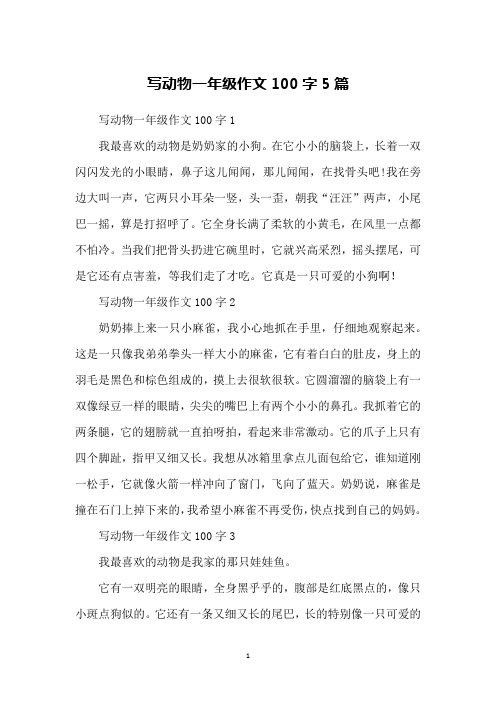 写动物一年级作文 100 字 5 篇

写动物一年级作文 100 字 1

我最喜欢的动物是奶奶家的小狗。在它小小的脑袋上，长着一双闪闪发光的小眼睛，鼻子这儿闻闻，那儿闻闻，在找骨头吧!我在旁边大叫一声，它两只小耳朵一竖，头一歪，朝我“汪汪”两声，小尾巴一摇，算是打招呼了。它全身长满了柔软的小黄毛，在风里一点都不怕冷。当我们把骨头扔进它碗里时，它就兴高采烈，摇头摆尾，可是它还有点害羞，等我们走了才吃。它真是一只可爱的小狗啊!

写动物一年级作文 100 字 2

奶奶捧上来一只小麻雀，我小心地抓在手里，仔细地观察起来。这是一只像我弟弟拳头一样大小的麻雀，它有着白白的肚皮，身上的羽毛是黑色和棕色组成的，摸上去很软很软。它圆溜溜的脑袋上有一双像绿豆一样的眼睛，尖尖的嘴巴上有两个小小的鼻孔。我抓着它的两条腿，它的翅膀就一直拍呀拍，看起来非常激动。它的爪子上只有四个脚趾，指甲又细又长。我想从冰箱里拿点儿面包给它，谁知道刚一松手，它就像火箭一样冲向了窗门，飞向了蓝天。奶奶说，麻雀是撞在石门上掉下来的，我希望小麻雀不再受伤，快点找到自己的妈妈。

写动物一年级作文 100 字 3

我最喜欢的动物是我家的那只娃娃鱼。

它有一双明亮的眼睛，全身黑乎乎的，腹部是红底黑点的，像只小斑点狗似的。它还有一条又细又长的尾巴，长的特别像一只可爱的

1